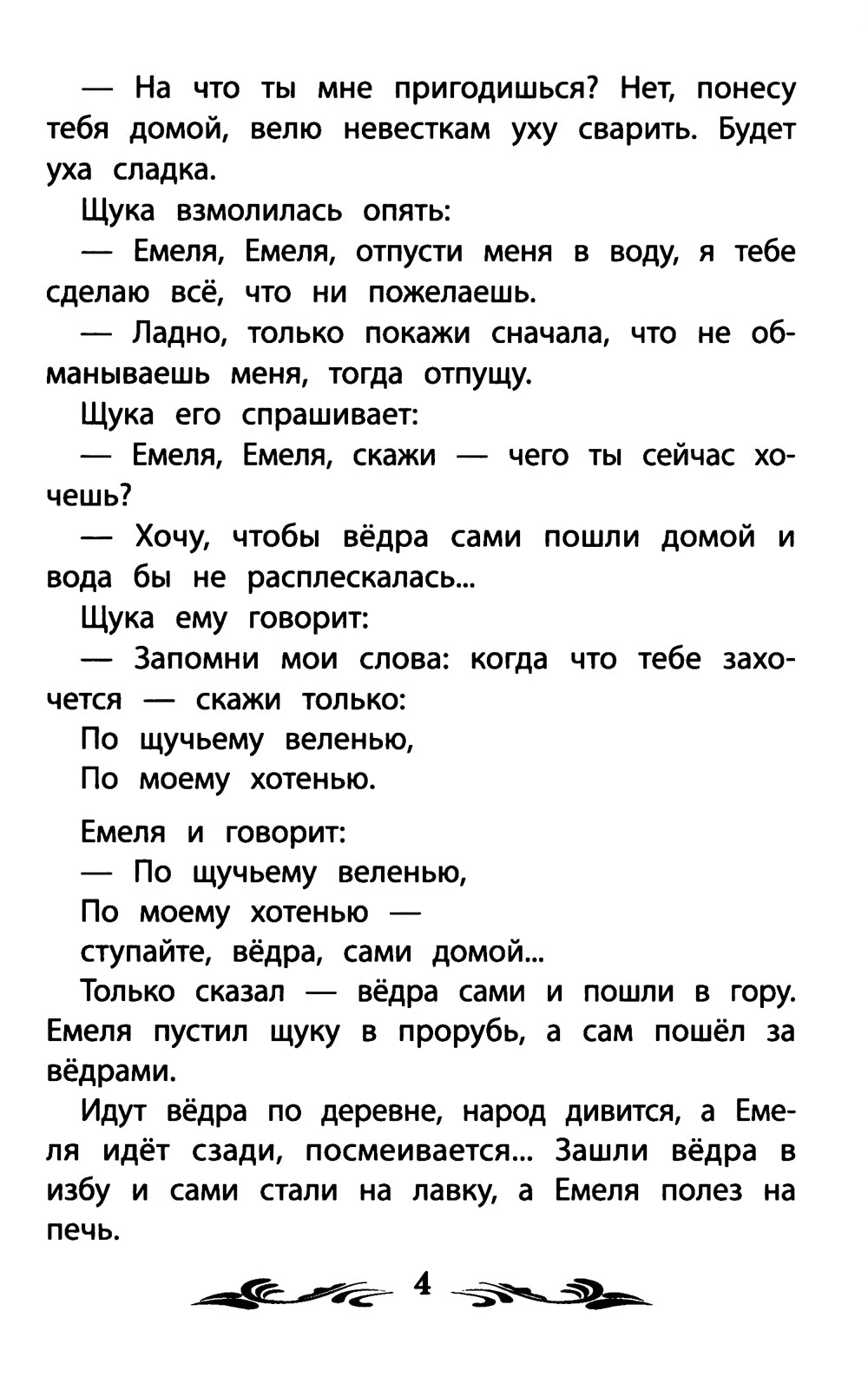 — На что ты мне пригодишься? Нет, понесу тебя домой, велю невесткам уху сварить. Будет уха сладка.

Щука взмолилась опять:

— Емеля, Емеля, отпусти меня в воду, я тебе сделаю всё, что ни пожелаешь.

— Ладно, только покажи сначала, что не обманываешь меня, тогда отпущу.

Щука его спрашивает:

— Емеля, Емеля, скажи — чего ты сейчас хочешь?

— Хочу, чтобы вёдра сами пошли домой и вода бы не расплескалась...

Щука ему говорит:

— Запомни мои слова: когда что тебе захочется — скажи только:

По щучьему веленью,
По моему хотенью.

Емеля и говорит:

— По щучьему веленью,
По моему хотенью —
ступайте, вёдра, сами домой...

Только сказал — вёдра сами и пошли в гору. Емеля пустил щуку в прорубь, а сам пошёл за вёдрами.

Идут вёдра по деревне, народ дивится, а Емеля идёт сзади, посмеивается... Зашли вёдра в избу и сами стали на лавку, а Емеля полез на печь.

4